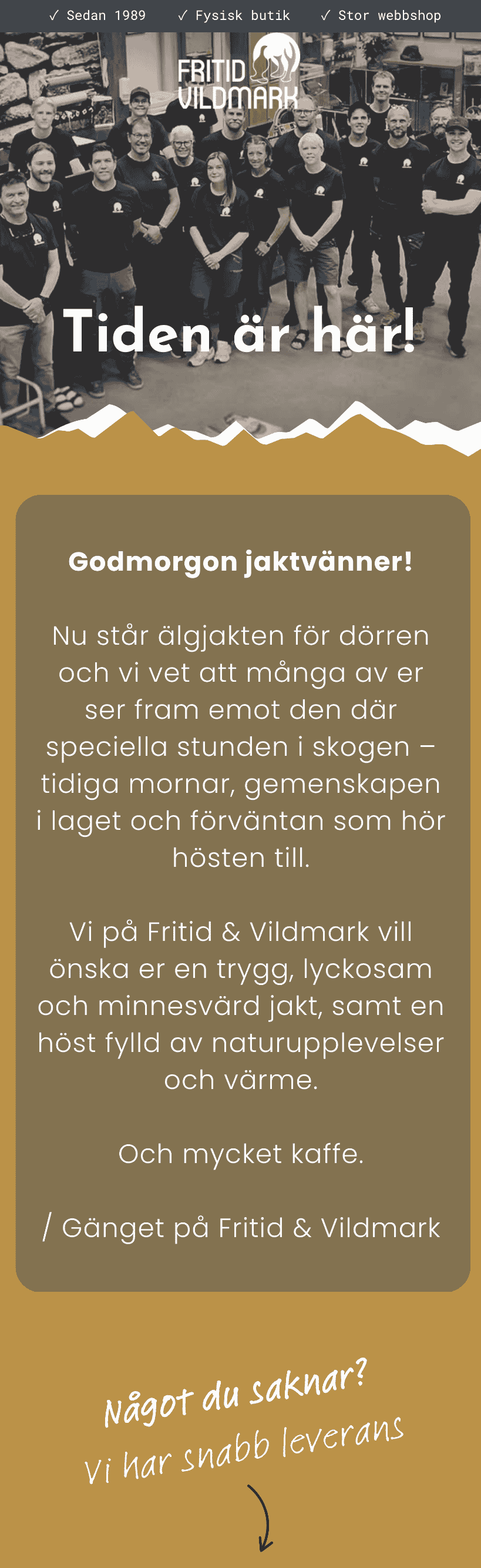 ✓ Sedan 1989 ✓ Fysisk butik ✓ Stor webbshop

FRITID VILDMARK

Tiden är här!

Godmorgon jaktvänner!

Nu står älgjakten för dörren och vi vet att många av er ser fram emot den där speciella stunden i skogen – tidiga mornar, gemenskapen i laget och förväntan som hör hösten till.

Vi på Fritid & Vildmark vill önska er en trygg, lyckosam och minnesvärd jakt, samt en höst fylld av naturupplevelser och värme.

Och mycket kaffe.

/ Gänget på Fritid & Vildmark

Något du saknar?
Vi har snabb leverans